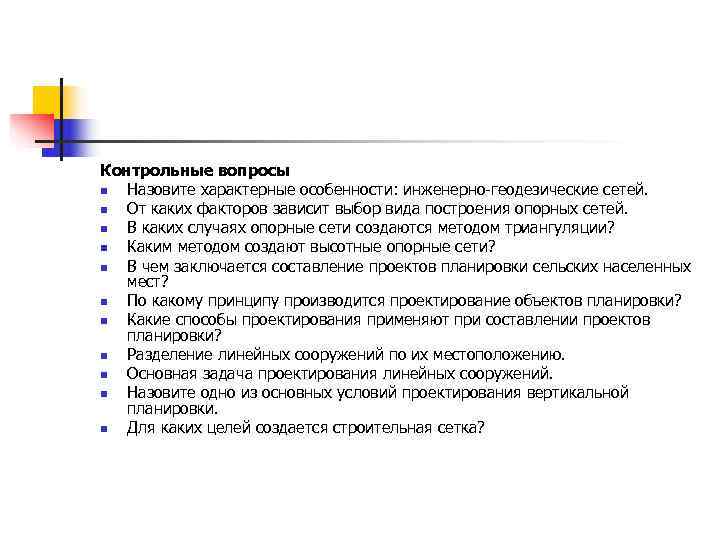 Контрольные вопросы

- Назовите характерные особенности: инженерно-геодезические сетей.
- От каких факторов зависит выбор вида построения опорных сетей.
- В каких случаях опорные сети создаются методом триангуляции?
- Каким методом создают высотные опорные сети?
- В чем заключается составление проектов планировки сельских населенных мест?
- По какому принципу производится проектирование объектов планировки?
- Какие способы проектирования применяют при составлении проектов планировки?
- Разделение линейных сооружений по их местоположению.
- Основная задача проектирования линейных сооружений.
- Назовите одно из основных условий проектирования вертикальной планировки.
- Для каких целей создается строительная сетка?